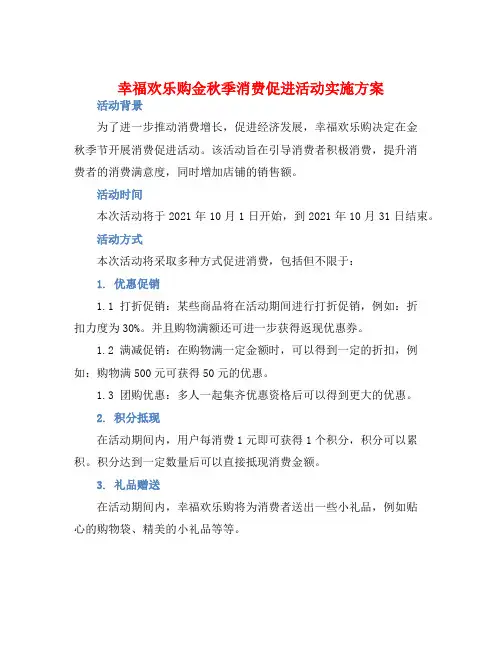 幸福欢乐购金秋季消费促进活动实施方案

活动背景

为了进一步推动消费增长，促进经济发展，幸福欢乐购决定在金秋季节开展消费促进活动。该活动旨在引导消费者积极消费，提升消费者的消费满意度，同时增加店铺的销售额。

活动时间

本次活动将于 2021 年 10 月 1 日开始，到 2021 年 10 月 31 日结束。

活动方式

本次活动将采取多种方式促进消费，包括但不限于：

1. 优惠促销

1.1 打折促销：某些商品将在活动期间进行打折促销，例如：折扣力度为 30%。并且购物满额还可进一步获得返现优惠券。

1.2 满减促销：在购物满一定金额时，可以得到一定的折扣，例如：购物满 500 元可获得 50 元的优惠。

1.3 团购优惠：多人一起集齐优惠资格后可以得到更大的优惠。

2. 积分抵现

在活动期间内，用户每消费 1 元即可获得 1 个积分，积分可以累积。积分达到一定数量后可以直接抵现消费金额。

3. 礼品赠送

在活动期间内，幸福欢乐购将为消费者送出一些小礼品，例如贴心的购物袋、精美的小礼品等等。